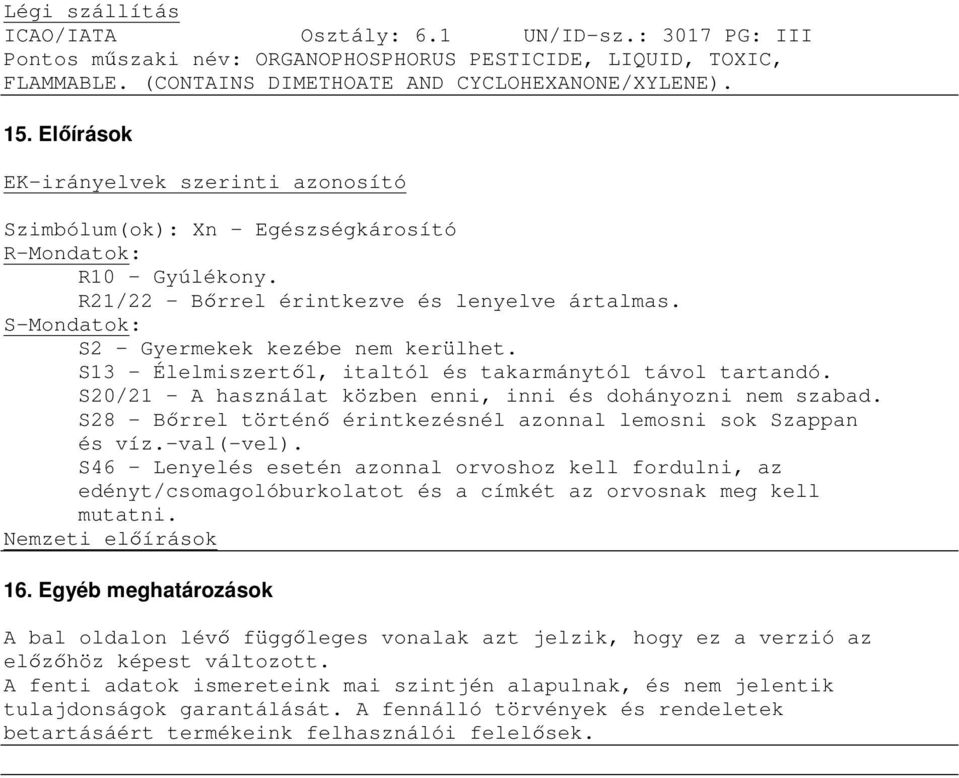 Légi szállítás
ICAO/IATA Osztály: 6.1 UN/ID-sz.: 3017 PG: III
Pontos műszaki név: ORGANOPHOSPHORUS PESTICIDE, LIQUID, TOXIC, FLAMMABLE. (CONTAINS DIMETHOATE AND CYCLOHEXANONE/XYLENE).

15. Előírások

EK-irányelvek szerinti azonosító

Szimbólum(ok): Xn - Egészségkárosító
R-Mondatok:
R10 - Gyúlékony.
R21/22 - Bőrrel érintkezve és lenyelve ártalmas.
S-Mondatok:
S2 - Gyermekek kezébe nem kerülhet.
S13 - Élelmiszertől, italtól és takarmánytól távol tartandó.
S20/21 - A használat közben enni, inni és dohányozni nem szabad.
S28 - Bőrrel történő érintkezésnél azonnal lemosni sok Szappan és víz.-val(-vel).
S46 - Lenyelés esetén azonnal orvoshoz kell fordulni, az edényt/csomagolóburkolatot és a címkét az orvosnak meg kell mutatni.
Nemzeti előírások

16. Egyéb meghatározások

A bal oldalon lévő függőleges vonalak azt jelzik, hogy ez a verzió az előzőhöz képest változott.
A fenti adatok ismereteink mai szintjén alapulnak, és nem jelentik tulajdonságok garantálását. A fennálló törvények és rendeletek betartásáért termékeink felhasználói felelősek.